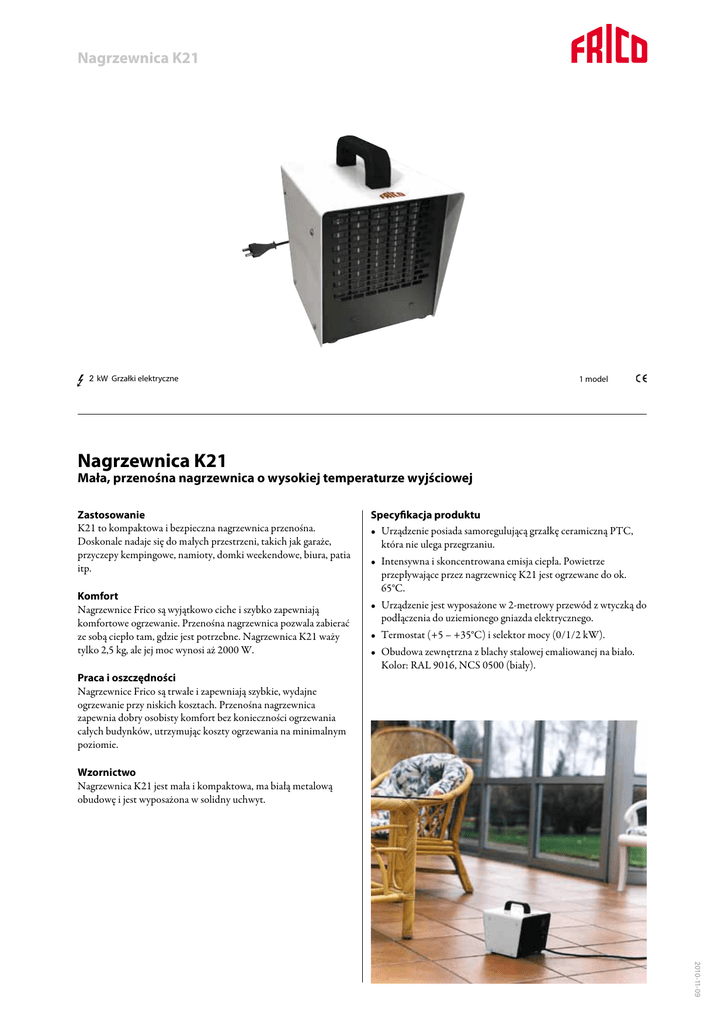 Nagrzewnica K21

FRICO

FRICO

2 kW Grzałki elektryczne

1 model

CE

Nagrzewnica K21

Mała, przenośna nagrzewnica o wysokiej temperaturze wyjściowej

Zastosowanie
K21 to kompaktowa i bezpieczna nagrzewnica przenośna. Doskonale nadaje się do małych przestrzeni, takich jak garaże, przyczepy kempingowe, namioty, domki weekendowe, biura, patia itp.

Komfort
Nagrzewnice Frico są wyjątkowo ciche i szybko zapewniają komfortowe ogrzewanie. Przenośna nagrzewnica pozwala zabierać ze sobą ciepło tam, gdzie jest potrzebne. Nagrzewnica K21 waży tylko 2,5 kg, ale jej moc wynosi aż 2000 W.

Praca i oszczędności
Nagrzewnice Frico są trwałe i zapewniają szybkie, wydajne ogrzewanie przy niskich kosztach. Przenośna nagrzewnica zapewnia dobry osobisty komfort bez konieczności ogrzewania całych budynków, utrzymując koszty ogrzewania na minimalnym poziomie.

Wzornictwo
Nagrzewnica K21 jest mała i kompaktowa, ma białą metalową obudowę i jest wyposażona w solidny uchwyt.

Specyfikacja produktu
• Urządzenie posiada samoregulującą grzałkę ceramiczną PTC, która nie ulega przegrzaniu.
• Intensywna i skoncentrowana emisja ciepła. Powietrze przepływające przez nagrzewnicę K21 jest ogrzewane do ok. 65°C.
• Urządzenie jest wyposażone w 2-metrowy przewód z wtyczką do podłączenia do uziemionego gniazda elektrycznego.
• Termostat (+5 – +35°C) i selektor mocy (0/1/2 kW).
• Obudowa zewnętrzna z blachy stalowej emaliowanej na biało. Kolor: RAL 9016, NCS 0500 (biały).

2010-11-09